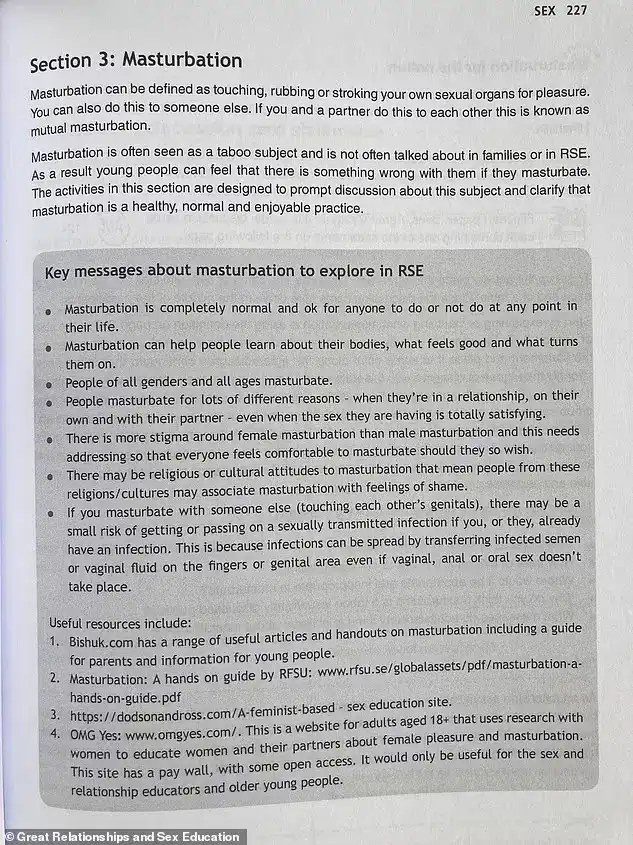 SEX 227

Section 3: Masturbation

Masturbation can be defined as touching, rubbing or stroking your own sexual organs for pleasure. You can also do this to someone else. If you and a partner do this to each other this is known as mutual masturbation.

Masturbation is often seen as a taboo subject and is not often talked about in families or in RSE. As a result young people can feel that there is something wrong with them if they masturbate. The activities in this section are designed to prompt discussion about this subject and clarify that masturbation is a healthy, normal and enjoyable practice.

Key messages about masturbation to explore in RSE

• Masturbation is completely normal and ok for anyone to do or not do at any point in their life.
• Masturbation can help people learn about their bodies, what feels good and what turns them on.
• People of all genders and all ages masturbate.
• People masturbate for lots of different reasons - when they're in a relationship, on their own and with their partner - even when the sex they are having is totally satisfying.
• There is more stigma around female masturbation than male masturbation and this needs addressing so that everyone feels comfortable to masturbate should they so wish.
• There may be religious or cultural attitudes to masturbation that mean people from these religions/cultures may associate masturbation with feelings of shame.
• If you masturbate with someone else (touching each other's genitals), there may be a small risk of getting or passing on a sexually transmitted infection if you, or they, already have an infection. This is because infections can be spread by transferring infected semen or vaginal fluid on the fingers or genital area even if vaginal, anal or oral sex doesn't take place.

Useful resources include:
1. Bishuk.com has a range of useful articles and handouts on masturbation including a guide for parents and information for young people.
2. Masturbation: A hands on guide by RFSU: www.rfsu.se/globalassets/pdf/masturbation-a-hands-on-guide.pdf
3. https://dodsonandross.com/A-feminist-based - sex education site.
4. OMG Yes: www.omgyes.com/. This is a website for adults aged 18+ that uses research with women to educate women and their partners about female pleasure and masturbation. This site has a pay wall, with some open access. It would only be useful for the sex and relationship educators and older young people.

© Great Relationships and Sex Education